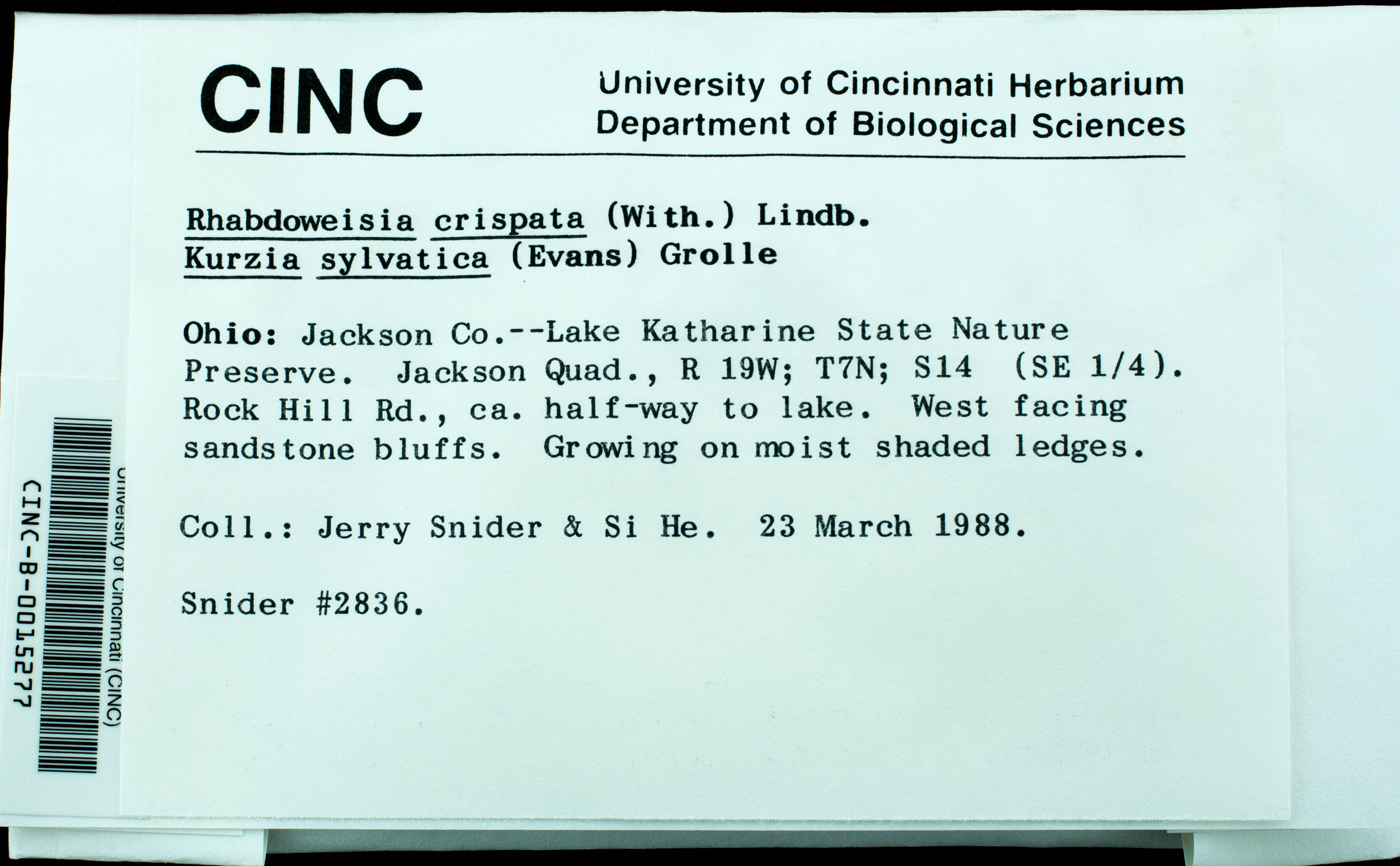 CINC

University of Cincinnati Herbarium
Department of Biological Sciences

Rhabdoweisia crispata (With.) Lindb.
Kurzia sylvatica (Evans) Grolle

Ohio: Jackson Co.--Lake Katharine State Nature Preserve. Jackson Quad., R 19W; T7N; S14 (SE 1/4). Rock Hill Rd., ca. half-way to lake. West facing sandstone bluffs. Growing on moist shaded ledges.

Coll.: Jerry Snider & Si He. 23 March 1988.

Snider #2836.

University of Cincinnati (CINC)
CINC-B-0015277